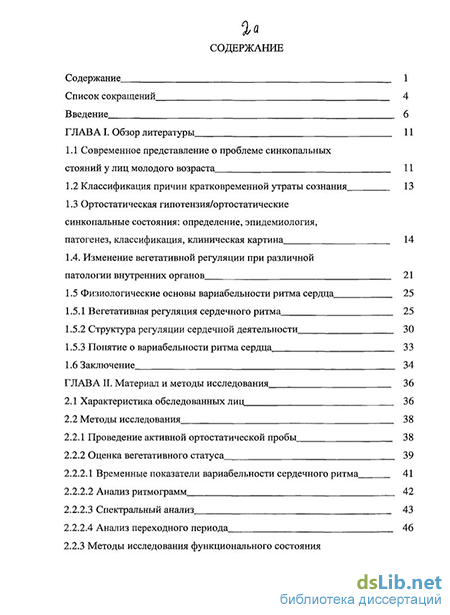 2а

СОДЕРЖАНИЕ

Содержание 1
Список сокращений 4
Введение 6
ГЛАВА I. Обзор литературы 11
1.1 Современное представление о проблеме синкопальных стояний у лиц молодого возраста 11
1.2 Классификация причин кратковременной утраты сознания 13
1.3 Ортостатическая гипотензия/ортостатические синкопальные состояния: определение, эпидемиология, патогенез, классификация, клиническая картина 14
1.4. Изменение вегетативной регуляции при различной патологии внутренних органов 21
1.5 Физиологические основы вариабельности ритма сердца 25
1.5.1 Вегетативная регуляция сердечного ритма 25
1.5.2 Структура регуляции сердечной деятельности 30
1.5.3 Понятие о вариабельности ритма сердца 33
1.6 Заключение 34
ГЛАВА II. Материал и методы исследования 36
2.1 Характеристика обследованных лиц 36
2.2 Методы исследования 38
2.2.1 Проведение активной ортостатической пробы 38
2.2.2 Оценка вегетативного статуса 39
2.2.2.1 Временные показатели вариабельности сердечного ритма 41
2.2.2.2 Анализ ритмограмм 42
2.2.2.3 Спектральный анализ 43
2.2.2.4 Анализ переходного периода 46
2.2.3 Методы исследования функционального состояния

dsLib.net
библиотека диссертаций